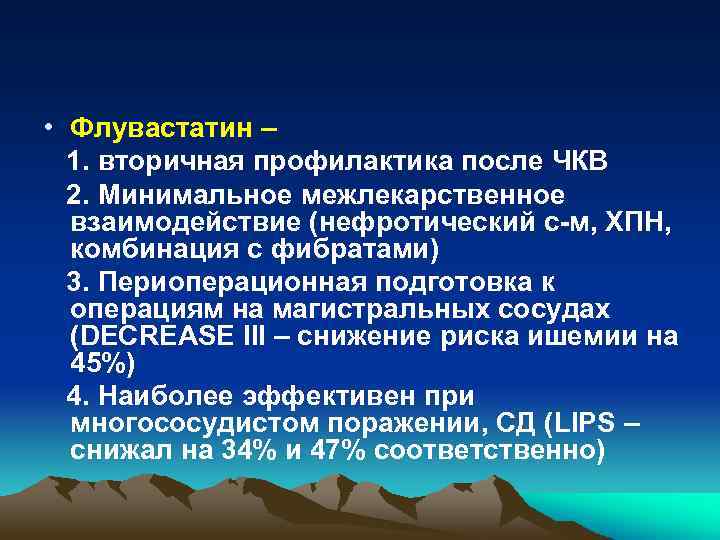 • Флувастатин –

1. вторичная профилактика после ЧКВ

2. Минимальное межлекарственное взаимодействие (нефротический с-м, ХПН, комбинация с фибратами)

3. Периоперационная подготовка к операциям на магистральных сосудах (DECREASE III – снижение риска ишемии на 45%)

4. Наиболее эффективен при многососудистом поражении, СД (LIPS – снижал на 34% и 47% соответственно)